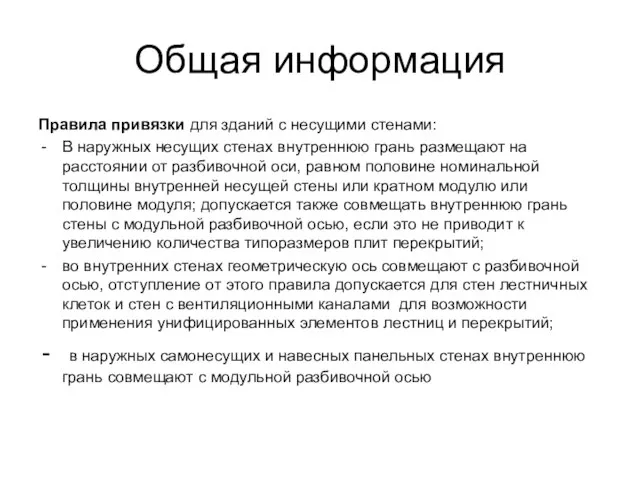 Общая информация

Правила привязки для зданий с несущими стенами:

- В наружных несущих стенах внутреннюю грань размещают на расстоянии от разбивочной оси, равном половине номинальной толщины внутренней несущей стены или кратном модулю или половине модуля; допускается также совмещать внутреннюю грань стены с модульной разбивочной осью, если это не приводит к увеличению количества типоразмеров плит перекрытий;
- во внутренних стенах геометрическую ось совмещают с разбивочной осью, отступление от этого правила допускается для стен лестничных клеток и стен с вентиляционными каналами для возможности применения унифицированных элементов лестниц и перекрытий;
- в наружных самонесущих и навесных панельных стенах внутреннюю грань совмещают с модульной разбивочной осью